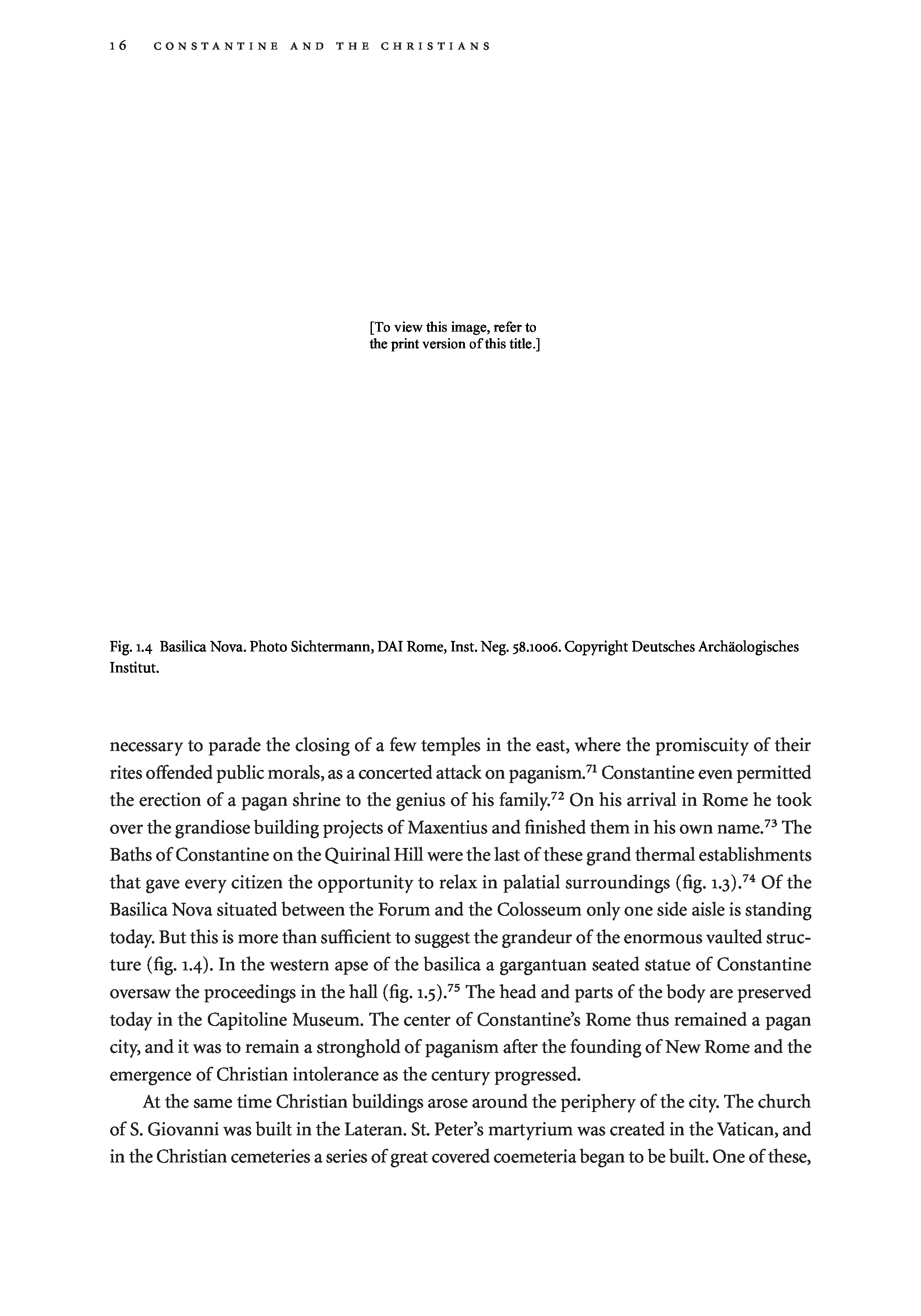 16 CONSTANTINE AND THE CHRISTIANS

[To view this image, refer to the print version of this title.]

Fig. 1.4 Basilica Nova. Photo Sichtermann, DAI Rome, Inst. Neg. 58.1006. Copyright Deutsches Archäologisches Institut.

necessary to parade the closing of a few temples in the east, where the promiscuity of their rites offended public morals, as a concerted attack on paganism.$^{71}$ Constantine even permitted the erection of a pagan shrine to the genius of his family.$^{72}$ On his arrival in Rome he took over the grandiose building projects of Maxentius and finished them in his own name.$^{73}$ The Baths of Constantine on the Quirinal Hill were the last of these grand thermal establishments that gave every citizen the opportunity to relax in palatial surroundings (fig. 1.3).$^{74}$ Of the Basilica Nova situated between the Forum and the Colosseum only one side aisle is standing today. But this is more than sufficient to suggest the grandeur of the enormous vaulted structure (fig. 1.4). In the western apse of the basilica a gargantuan seated statue of Constantine oversaw the proceedings in the hall (fig. 1.5).$^{75}$ The head and parts of the body are preserved today in the Capitoline Museum. The center of Constantine's Rome thus remained a pagan city, and it was to remain a stronghold of paganism after the founding of New Rome and the emergence of Christian intolerance as the century progressed.

At the same time Christian buildings arose around the periphery of the city. The church of S. Giovanni was built in the Lateran. St. Peter's martyrium was created in the Vatican, and in the Christian cemeteries a series of great covered coemeteria began to be built. One of these,